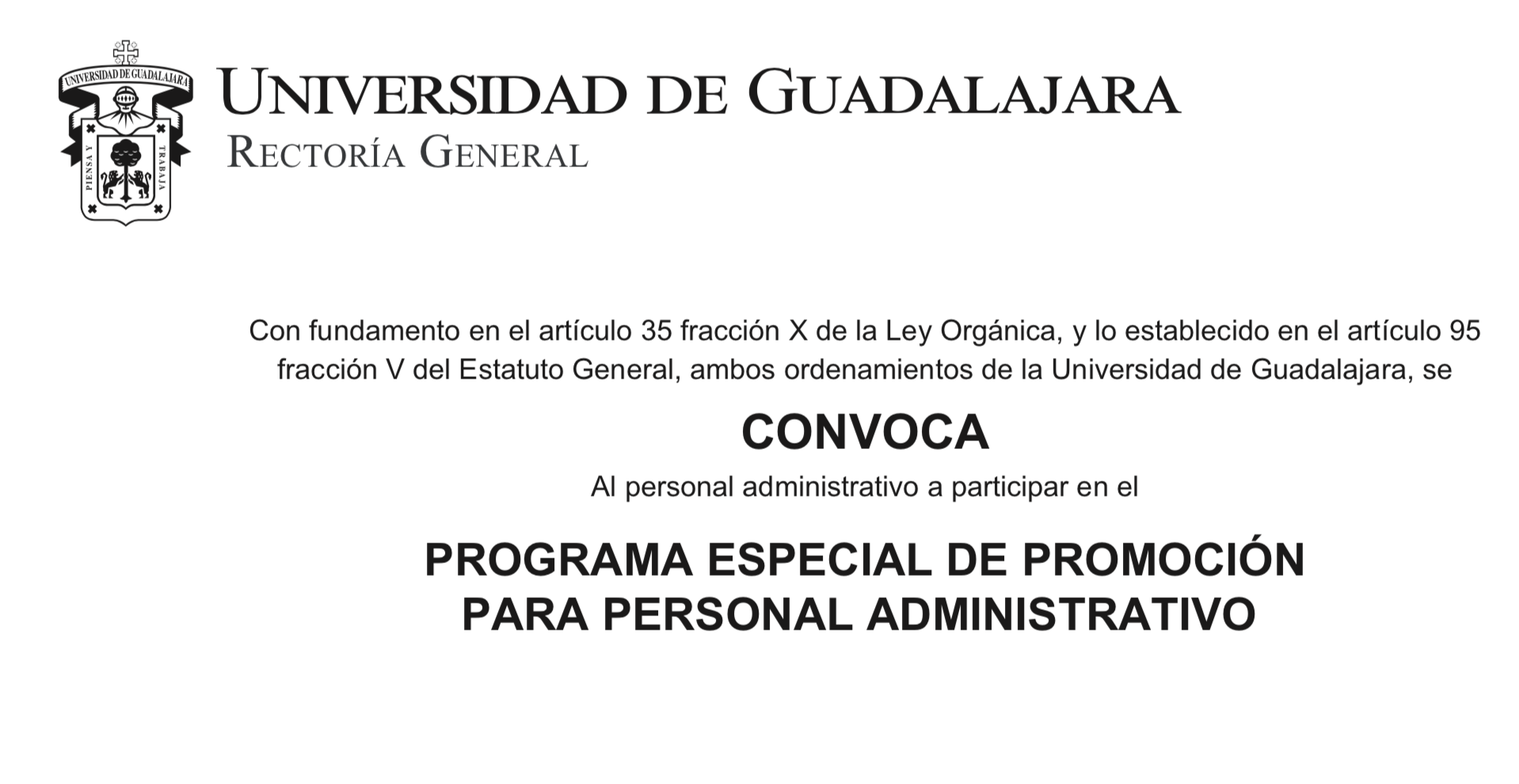 UNIVERSIDAD DE GUADALAJARA

PIENSA Y TRABAJA

UNIVERSIDAD DE GUADALAJARA
RECTORÍA GENERAL

Con fundamento en el artículo 35 fracción X de la Ley Orgánica, y lo establecido en el artículo 95 fracción V del Estatuto General, ambos ordenamientos de la Universidad de Guadalajara, se

CONVOCA

Al personal administrativo a participar en el

PROGRAMA ESPECIAL DE PROMOCIÓN PARA PERSONAL ADMINISTRATIVO